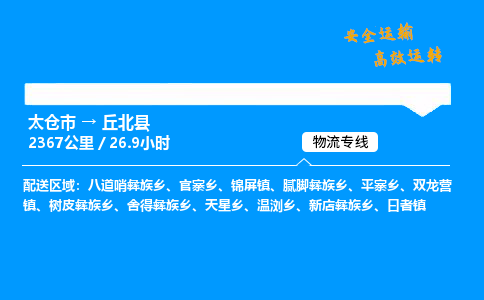 安全运输
高效运转

太仓市 → 丘北县
2367公里 / 26.9小时

物流专线

配送区域：八道哨彝族乡、官寨乡、锦屏镇、腻脚彝族乡、平寨乡、双龙营镇、树皮彝族乡、舍得彝族乡、天星乡、温浏乡、新店彝族乡、日者镇